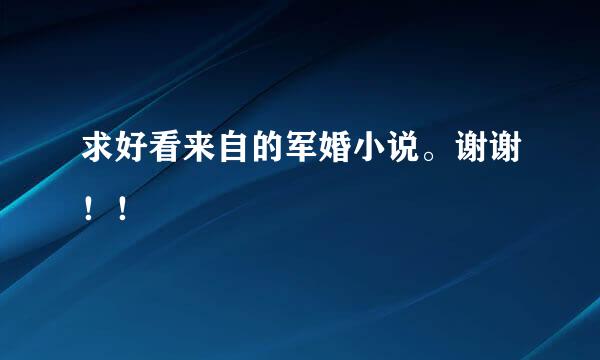 求好看来自的军婚小说。谢谢！！